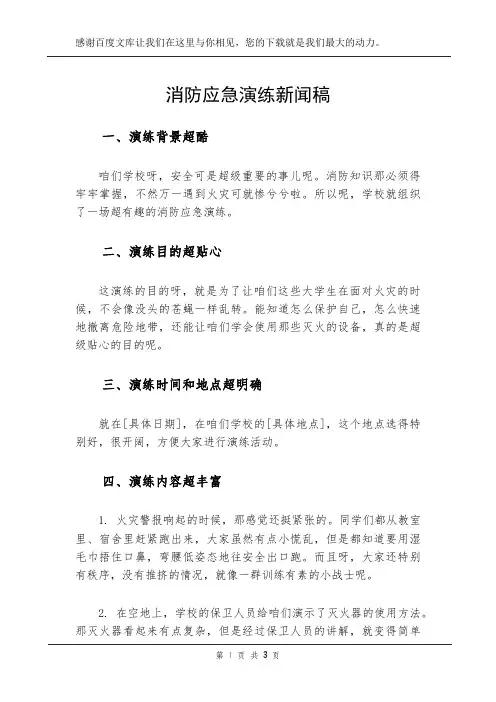 感谢百度文库让我们在这里与你相见，您的下载就是我们最大的动力。

消防应急演练新闻稿

一、演练背景超酷

咱们学校呀，安全可是超级重要的事儿呢。消防知识那必须得牢牢掌握，不然万一遇到火灾可就惨兮兮啦。所以呢，学校就组织了一场超有趣的消防应急演练。

二、演练目的超贴心

这演练的目的呀，就是为了让咱们这些大学生在面对火灾的时候，不会像没头的苍蝇一样乱转。能知道怎么保护自己，怎么快速地撤离危险地带，还能让咱们学会使用那些灭火的设备，真的是超级贴心的目的呢。

三、演练时间和地点超明确

就在[具体日期]，在咱们学校的[具体地点]，这个地点选得特别好，很开阔，方便大家进行演练活动。

四、演练内容超丰富

1. 火灾警报响起的时候，那感觉还挺紧张的。同学们都从教室里、宿舍里赶紧跑出来，大家虽然有点小慌乱，但是都知道要用湿毛巾捂住口鼻，弯腰低姿态地往安全出口跑。而且呀，大家还特别有秩序，没有推挤的情况，就像一群训练有素的小战士呢。

2. 在空地上，学校的保卫人员给咱们演示了灭火器的使用方法。那灭火器看起来有点复杂，但是经过保卫人员的讲解，就变得简单

第 1 页 共 3 页